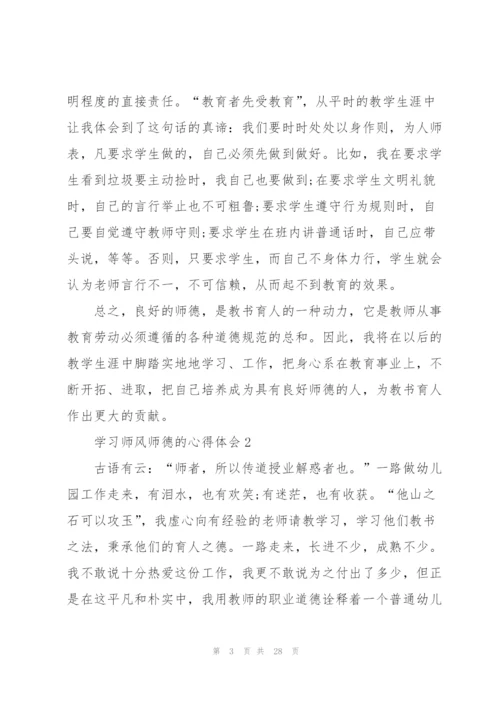 明程度的直接责任。“教育者先受教育”，从平时的教学生涯中让我体会到了这句话的真谛：我们要时时处处以身作则，为人师表，凡要求学生做的，自己必须先做到做好。比如，我在要求学生看到垃圾要主动捡时，我自己也要做到;在要求学生文明礼貌时，自己的言行举止也不可粗鲁;要求学生遵守行为规则时，自己要自觉遵守教师守则;要求学生在班内讲普通话时，自己应带头说，等等。否则，只要求学生，而自己不身体力行，学生就会认为老师言行不一，不可信赖，从而起不到教育的效果。

总之，良好的师德，是教书育人的一种动力，它是教师从事教育劳动必须遵循的各种道德规范的总和。因此，我将在以后的教学生涯中脚踏实地地学习、工作，把身心系在教育事业上，不断开拓、进取，把自己培养成为具有良好师德的人，为教书育人作出更大的贡献。

学习师风师德的心得体会 2

古语有云：“师者，所以传道授业解惑者也。”一路做幼儿园工作走来，有泪水，也有欢笑;有迷茫，也有收获。“他山之石可以攻玉”，我虚心向有经验的老师请教学习，学习他们教书之法，秉承他们的育人之德。一路走来，长进不少，成熟不少。我不敢说十分热爱这份工作，我更不敢说为之付出了多少，但正是在这平凡和朴实中，我用教师的职业道德诠释着一个普通幼儿

第 3 页 共 28 页